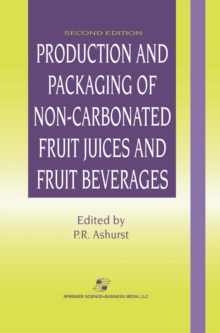 SECOND EDITION

PRODUCTION AND PACKAGING OF NON-CARBONATED FRUIT JUICES AND FRUIT BEVERAGES

Edited by
P.R. Ashurst

SPRINGER SCIENCE+BUSINESS MEDIA, LLC